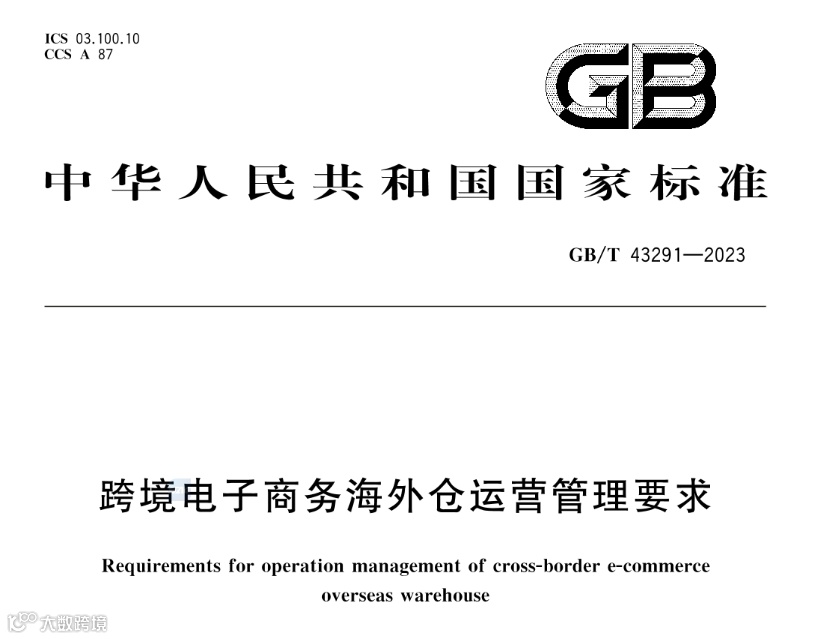 ICS 03.100.10
CCS A 87

GB

中华人民共和国国家标准

GB/T 43291—2023

跨境电子商务海外仓运营管理要求

Requirements for operation management of cross-border e-commerce overseas warehouse

大数跨境